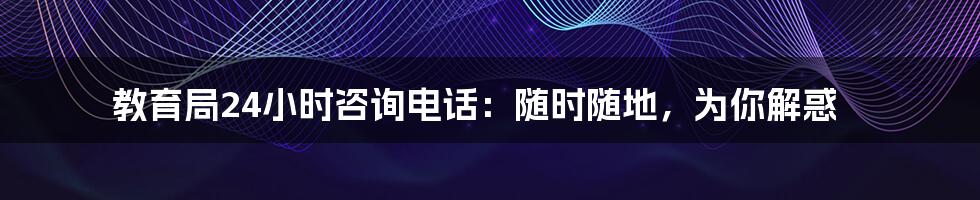 教育局24小时咨询电话：随时随地，为你解惑